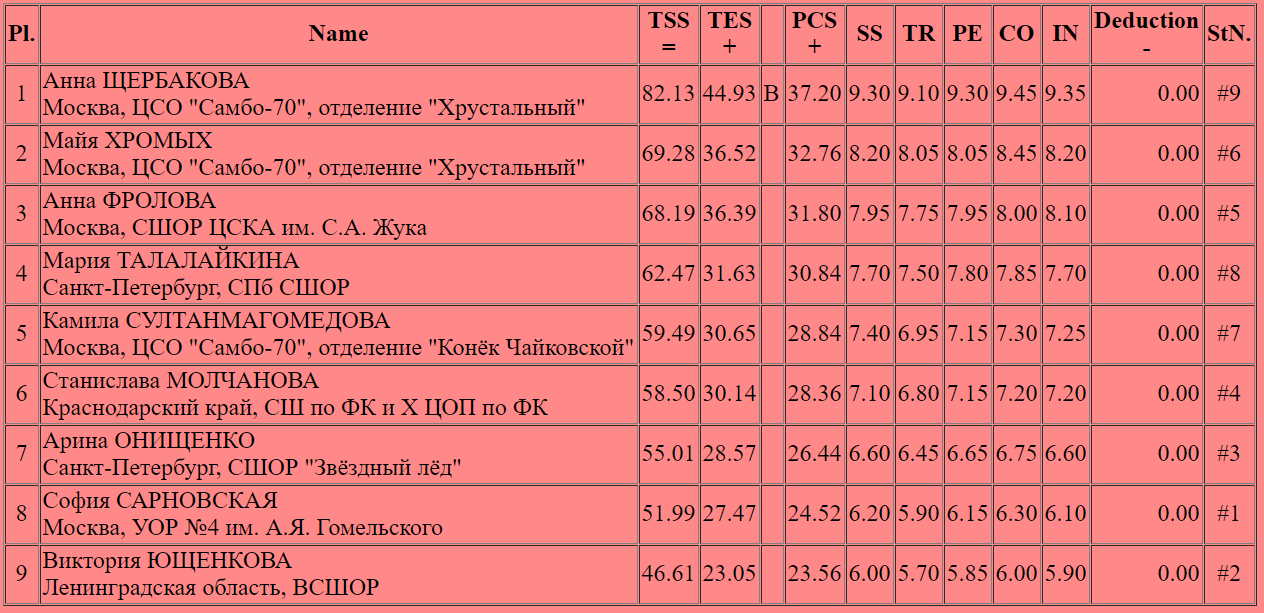 | Pl. | Name | TSS = | TES + | | PCS + | SS | TR | PE | CO | IN | Deduction - | StN. |
|---|---|---|---|---|---|---|---|---|---|---|---|---|
| 1 | Анна ЩЕРБАКОВА Москва, ЦСО "Самбо-70", отделение "Хрустальный" | 82.13 | 44.93 | B | 37.20 | 9.30 | 9.10 | 9.30 | 9.45 | 9.35 | 0.00 | #9 |
| 2 | Майя ХРОМЫХ Москва, ЦСО "Самбо-70", отделение "Хрустальный" | 69.28 | 36.52 | | 32.76 | 8.20 | 8.05 | 8.05 | 8.45 | 8.20 | 0.00 | #6 |
| 3 | Анна ФРОЛОВА Москва, СШОР ЦСКА им. С.А. Жука | 68.19 | 36.39 | | 31.80 | 7.95 | 7.75 | 7.95 | 8.00 | 8.10 | 0.00 | #5 |
| 4 | Мария ТАЛАЛАЙКИНА Санкт-Петербург, СПб СШОР | 62.47 | 31.63 | | 30.84 | 7.70 | 7.50 | 7.80 | 7.85 | 7.70 | 0.00 | #8 |
| 5 | Камила СУЛТАНМАГОМЕДОВА Москва, ЦСО "Самбо-70", отделение "Конёк Чайковской" | 59.49 | 30.65 | | 28.84 | 7.40 | 6.95 | 7.15 | 7.30 | 7.25 | 0.00 | #7 |
| 6 | Станислава МОЛЧАНОВА Краснодарский край, СШ по ФК и Х ЦОП по ФК | 58.50 | 30.14 | | 28.36 | 7.10 | 6.80 | 7.15 | 7.20 | 7.20 | 0.00 | #4 |
| 7 | Арина ОНИЩЕНКО Санкт-Петербург, СШОР "Звёздный лёд" | 55.01 | 28.57 | | 26.44 | 6.60 | 6.45 | 6.65 | 6.75 | 6.60 | 0.00 | #3 |
| 8 | София САРНОВСКАЯ Москва, УОР №4 им. А.Я. Гомельского | 51.99 | 27.47 | | 24.52 | 6.20 | 5.90 | 6.15 | 6.30 | 6.10 | 0.00 | #1 |
| 9 | Виктория ЮЩЕНКОВА Ленинградская область, ВСШОР | 46.61 | 23.05 | | 23.56 | 6.00 | 5.70 | 5.85 | 6.00 | 5.90 | 0.00 | #2 |